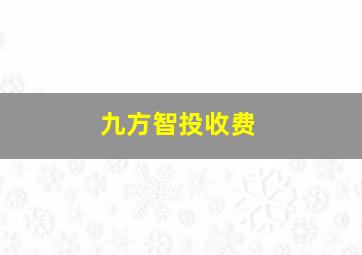 九方智投收费